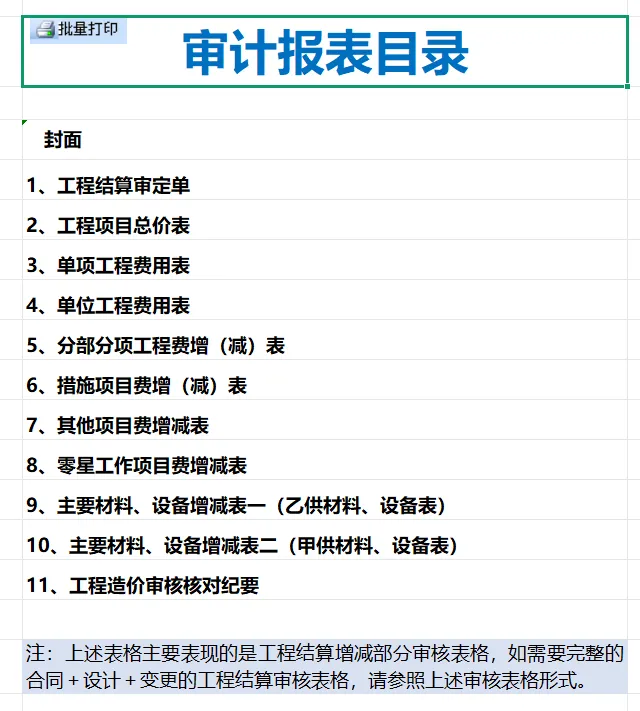 批量打印

审计报表目录

封面

1、工程结算审定单

2、工程项目总价表

3、单项工程费用表

4、单位工程费用表

5、分部分项工程费增（减）表

6、措施项目费增（减）表

7、其他项目费增减表

8、零星工作项目费增减表

9、主要材料、设备增减表一（乙供材料、设备表）

10、主要材料、设备增减表二（甲供材料、设备表）

11、工程造价审核核对纪要

注：上述表格主要表现的是工程结算增减部分审核表格，如需要完整的合同＋设计＋变更的工程结算审核表格，请参照上述审核表格形式。